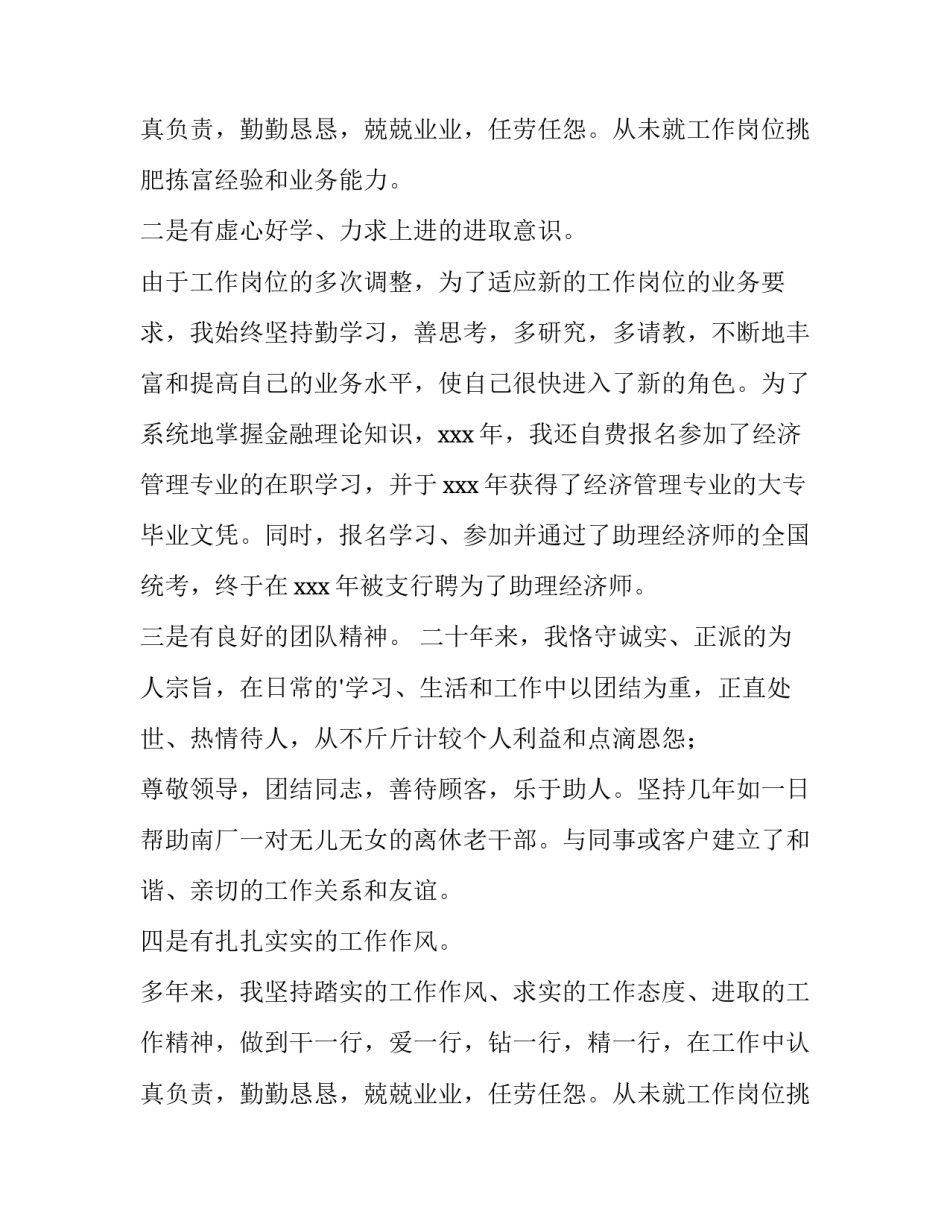 真负责，勤勤恳恳，兢兢业业，任劳任怨。从未就工作岗位挑肥拣富经验和业务能力。

二是有虚心好学、力求上进的进取意识。

由于工作岗位的多次调整，为了适应新的工作岗位的业务要求，我始终坚持勤学习，善思考，多研究，多请教，不断地丰富和提高自己的业务水平，使自己很快进入了新的角色。为了系统地掌握金融理论知识，xxx 年，我还自费报名参加了经济管理专业的在职学习，并于 xxx 年获得了经济管理专业的大专毕业文凭。同时，报名学习、参加并通过了助理经济师的全国统考，终于在 xxx 年被支行聘为了助理经济师。

三是有良好的团队精神。 二十年来，我恪守诚实、正派的为人宗旨，在日常的'学习、生活和工作中以团结为重，正直处世、热情待人，从不斤斤计较个人利益和点滴恩怨；

尊敬领导，团结同志，善待顾客，乐于助人。坚持几年如一日帮助南厂一对无儿无女的离休老干部。与同事或客户建立了和谐、亲切的工作关系和友谊。

四是有扎扎实实的工作作风。

多年来，我坚持踏实的工作作风、求实的工作态度、进取的工作精神，做到干一行，爱一行，钻一行，精一行，在工作中认真负责，勤勤恳恳，兢兢业业，任劳任怨。从未就工作岗位挑